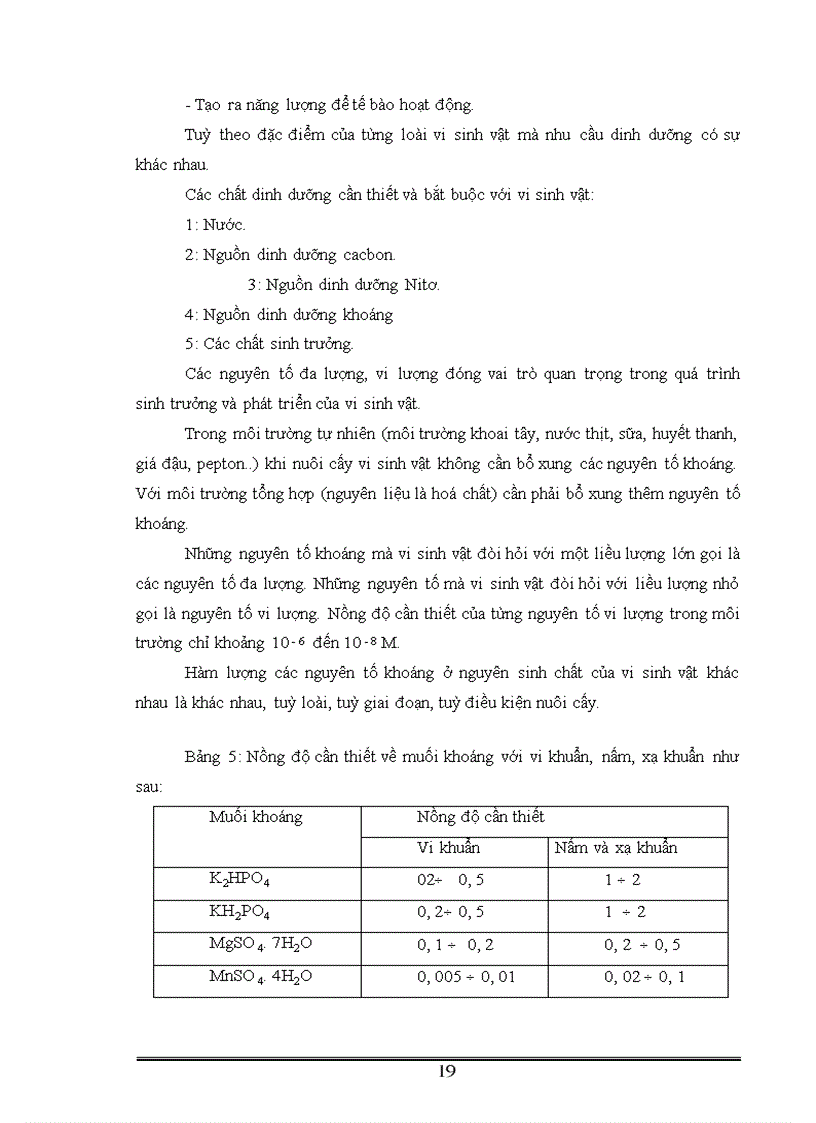 - Tạo ra năng lượng để tế bào hoạt động.

Tuỳ theo đặc điểm của từng loài vi sinh vật mà nhu cầu dinh dưỡng có sự khác nhau.

Các chất dinh dưỡng cần thiết và bắt buộc với vi sinh vật:

1: Nước.

2: Nguồn dinh dưỡng cacbon.

3: Nguồn dinh dưỡng Nitơ.

4: Nguồn dinh dưỡng khoáng

5: Các chất sinh trưởng.

Các nguyên tố đa lượng, vi lượng đóng vai trò quan trọng trong quá trình sinh trưởng và phát triển của vi sinh vật.

Trong môi trường tự nhiên (môi trường khoai tây, nước thịt, sữa, huyết thanh, giá đậu, pepton..) khi nuôi cấy vi sinh vật không cần bổ xung các nguyên tố khoáng. Với môi trường tổng hợp (nguyên liệu là hoá chất) cần phải bổ xung thêm nguyên tố khoáng.

Những nguyên tố khoáng mà vi sinh vật đòi hỏi với một liều lượng lớn gọi là các nguyên tố đa lượng. Những nguyên tố mà vi sinh vật đòi hỏi với liều lượng nhỏ gọi là nguyên tố vi lượng. Nồng độ cần thiết của từng nguyên tố vi lượng trong môi trường chỉ khoảng $10^{-6}$ đến $10^{-8}$ M.

Hàm lượng các nguyên tố khoáng ở nguyên sinh chất của vi sinh vật khác nhau là khác nhau, tuỳ loài, tuỳ giai đoạn, tuỳ điều kiện nuôi cấy.

Bảng 5: Nồng độ cần thiết về muối khoáng với vi khuẩn, nấm, xạ khuẩn như sau:

| Muối khoáng | Nồng độ cần thiết | |
|---|---|---|
| | Vi khuẩn | Nấm và xạ khuẩn |
| $K_2HPO_4$ | 02÷ 0, 5 | 1 ÷ 2 |
| $KH_2PO_4$ | 0, 2÷ 0, 5 | 1 ÷ 2 |
| $MgSO_4.7H_2O$ | 0, 1 ÷ 0, 2 | 0, 2 ÷ 0, 5 |
| $MnSO_4.4H_2O$ | 0, 005 ÷ 0, 01 | 0, 02 ÷ 0, 1 |

19